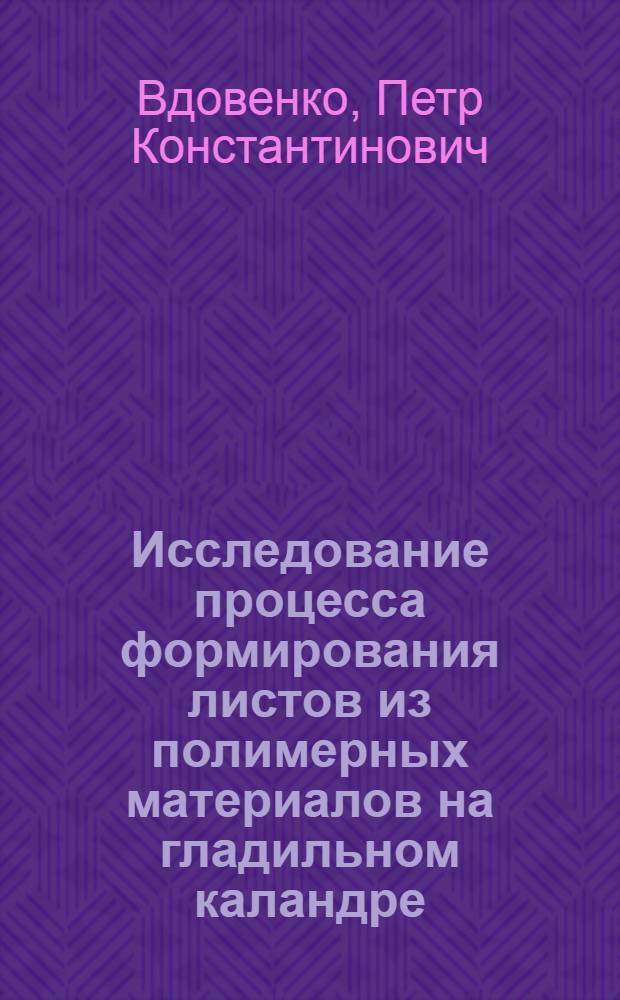 Вдовенко, Петр Константинович

Исследование процесса формирования листов из полимерных материалов на гладильном каландре